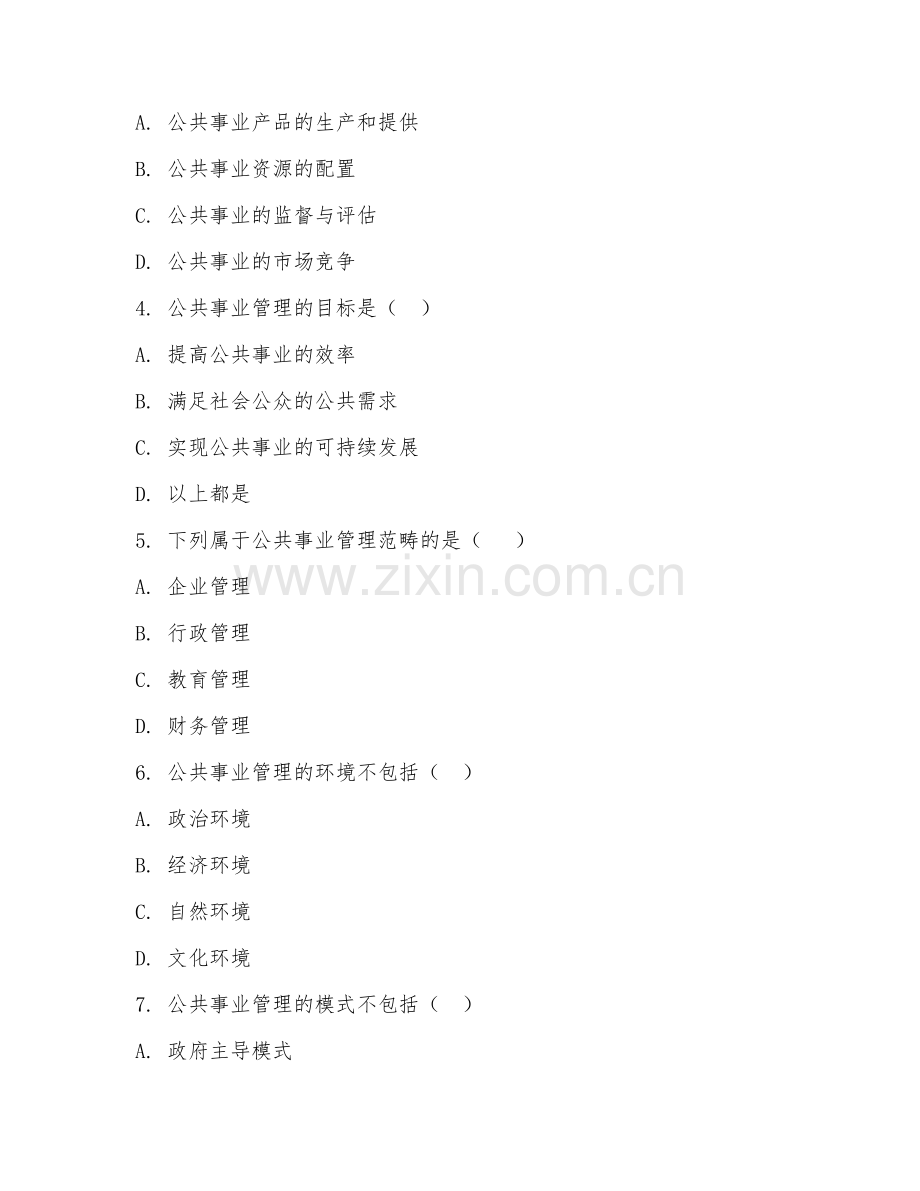 A. 公共事业产品的生产和提供

B. 公共事业资源的配置

C. 公共事业的监督与评估

D. 公共事业的市场竞争

4. 公共事业管理的目标是（ ）

A. 提高公共事业的效率

B. 满足社会公众的公共需求

C. 实现公共事业的可持续发展

D. 以上都是

5. 下列属于公共事业管理范畴的是（ ）

A. 企业管理

B. 行政管理

C. 教育管理

D. 财务管理

6. 公共事业管理的环境不包括（ ）

A. 政治环境

B. 经济环境

C. 自然环境

D. 文化环境

7. 公共事业管理的模式不包括（ ）

A. 政府主导模式

www.zixin.com.cn